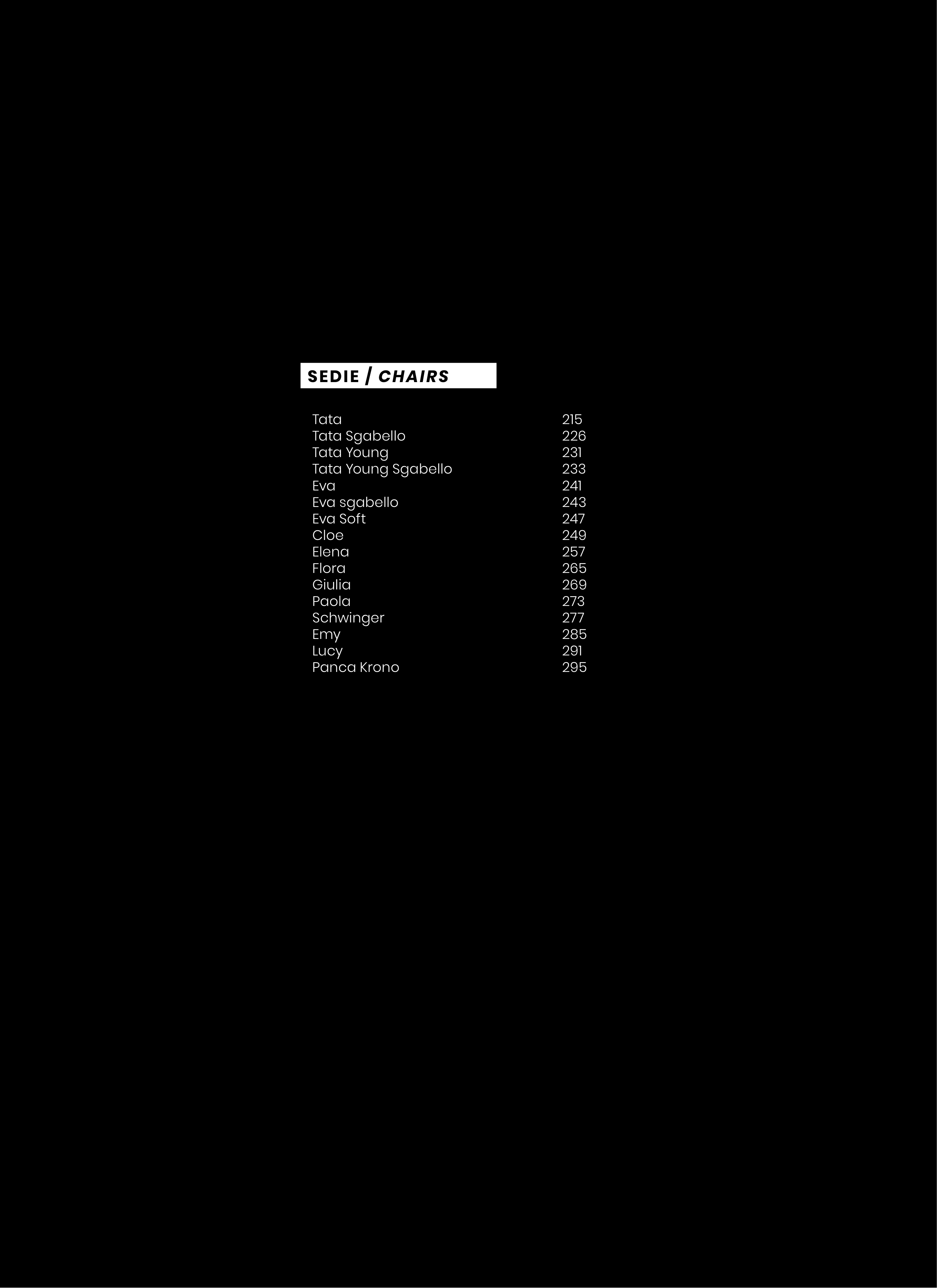 SEDIE / CHAIRS

Tata 215
Tata Sgabello 226
Tata Young 231
Tata Young Sgabello 233
Eva 241
Eva sgabello 243
Eva Soft 247
Cloe 249
Elena 257
Flora 265
Giulia 269
Paola 273
Schwinger 277
Emy 285
Lucy 291
Panca Krono 295